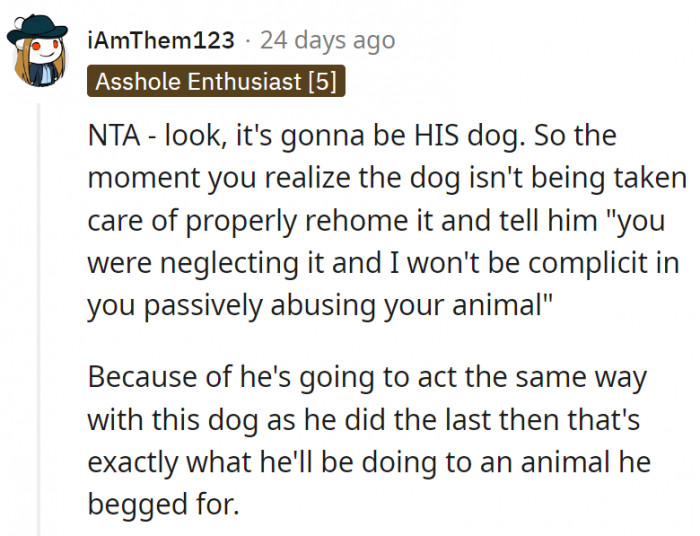 iAmThem123 · 24 days ago
Asshole Enthusiast [5]

NTA - look, it's gonna be HIS dog. So the moment you realize the dog isn't being taken care of properly rehome it and tell him "you were neglecting it and I won't be complicit in you passively abusing your animal"

Because of he's going to act the same way with this dog as he did the last then that's exactly what he'll be doing to an animal he begged for.